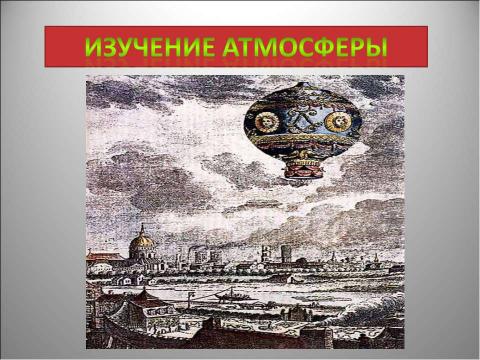 ИЗУЧЕНИЕ АТМОСФЕРЫ